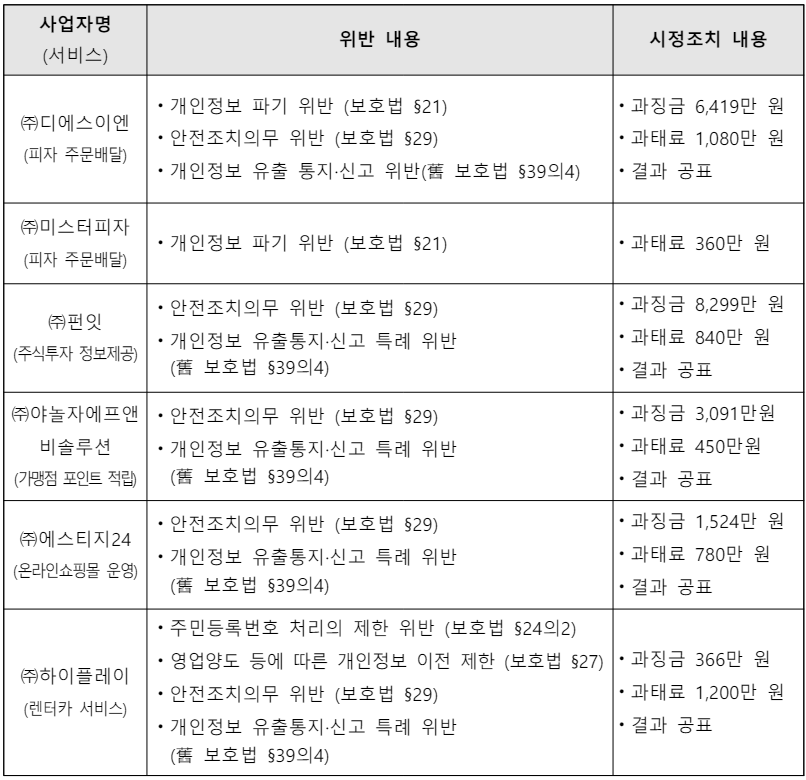 | 사업자명 (서비스) | 위반 내용 | 시정조치 내용 |
|---|---|---|
| ㈜디에스이엔 (피자 주문배달) | • 개인정보 파기 위반 (보호법 §21) • 안전조치의무 위반 (보호법 §29) • 개인정보 유출 통지·신고 위반(舊 보호법 §39의4) | • 과징금 6,419만 원 • 과태료 1,080만 원 • 결과 공표 |
| ㈜미스터피자 (피자 주문배달) | • 개인정보 파기 위반 (보호법 §21) | • 과태료 360만 원 |
| ㈜펀잇 (주식투자 정보제공) | • 안전조치의무 위반 (보호법 §29) • 개인정보 유출통지·신고 특례 위반 (舊 보호법 §39의4) | • 과징금 8,299만 원 • 과태료 840만 원 • 결과 공표 |
| ㈜야놀자에프앤비솔루션 (가맹점 포인트 적립) | • 안전조치의무 위반 (보호법 §29) • 개인정보 유출통지·신고 특례 위반 (舊 보호법 §39의4) | • 과징금 3,091만원 • 과태료 450만원 • 결과 공표 |
| ㈜에스티지24 (온라인쇼핑몰 운영) | • 안전조치의무 위반 (보호법 §29) • 개인정보 유출통지·신고 특례 위반 (舊 보호법 §39의4) | • 과징금 1,524만 원 • 과태료 780만 원 • 결과 공표 |
| ㈜하이플레이 (렌터카 서비스) | • 주민등록번호 처리의 제한 위반 (보호법 §24의2) • 영업양도 등에 따른 개인정보 이전 제한 (보호법 §27) • 안전조치의무 위반 (보호법 §29) • 개인정보 유출통지·신고 특례 위반 (舊 보호법 §39의4) | • 과징금 366만 원 • 과태료 1,200만 원 • 결과 공표 |